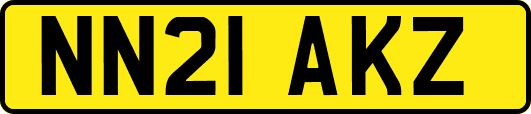 NN21 AKZ